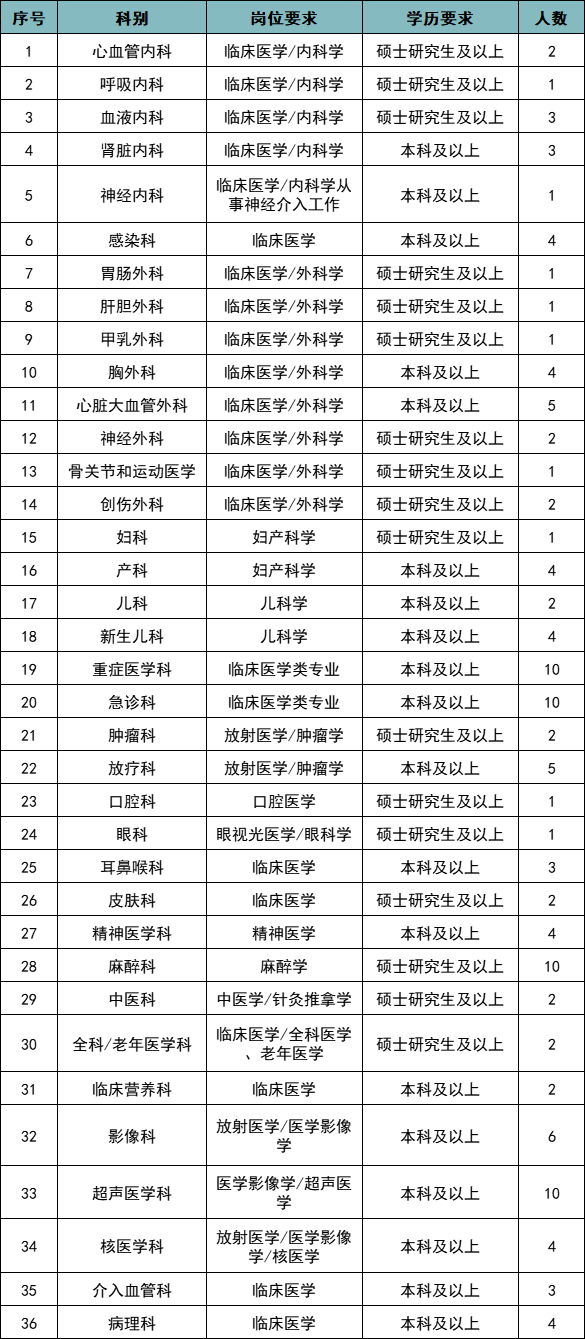 | 序号 | 科别 | 岗位要求 | 学历要求 | 人数 |
|---|---|---|---|---|
| 1 | 心血管内科 | 临床医学/内科学 | 硕士研究生及以上 | 2 |
| 2 | 呼吸内科 | 临床医学/内科学 | 硕士研究生及以上 | 1 |
| 3 | 血液内科 | 临床医学/内科学 | 硕士研究生及以上 | 3 |
| 4 | 肾脏内科 | 临床医学/内科学 | 本科及以上 | 3 |
| 5 | 神经内科 | 临床医学/内科学从事神经介入工作 | 本科及以上 | 1 |
| 6 | 感染科 | 临床医学 | 本科及以上 | 4 |
| 7 | 胃肠外科 | 临床医学/外科学 | 硕士研究生及以上 | 1 |
| 8 | 肝胆外科 | 临床医学/外科学 | 硕士研究生及以上 | 1 |
| 9 | 甲乳外科 | 临床医学/外科学 | 硕士研究生及以上 | 1 |
| 10 | 胸外科 | 临床医学/外科学 | 本科及以上 | 4 |
| 11 | 心脏大血管外科 | 临床医学/外科学 | 本科及以上 | 5 |
| 12 | 神经外科 | 临床医学/外科学 | 硕士研究生及以上 | 2 |
| 13 | 骨关节和运动医学 | 临床医学/外科学 | 硕士研究生及以上 | 1 |
| 14 | 创伤外科 | 临床医学/外科学 | 硕士研究生及以上 | 2 |
| 15 | 妇科 | 妇产科学 | 硕士研究生及以上 | 1 |
| 16 | 产科 | 妇产科学 | 本科及以上 | 4 |
| 17 | 儿科 | 儿科学 | 本科及以上 | 2 |
| 18 | 新生儿科 | 儿科学 | 本科及以上 | 4 |
| 19 | 重症医学科 | 临床医学类专业 | 本科及以上 | 10 |
| 20 | 急诊科 | 临床医学类专业 | 本科及以上 | 10 |
| 21 | 肿瘤科 | 放射医学/肿瘤学 | 硕士研究生及以上 | 2 |
| 22 | 放疗科 | 放射医学/肿瘤学 | 本科及以上 | 5 |
| 23 | 口腔科 | 口腔医学 | 硕士研究生及以上 | 1 |
| 24 | 眼科 | 眼视光医学/眼科学 | 硕士研究生及以上 | 1 |
| 25 | 耳鼻喉科 | 临床医学 | 本科及以上 | 3 |
| 26 | 皮肤科 | 临床医学 | 硕士研究生及以上 | 2 |
| 27 | 精神医学科 | 精神医学 | 本科及以上 | 4 |
| 28 | 麻醉科 | 麻醉学 | 硕士研究生及以上 | 10 |
| 29 | 中医科 | 中医学/针灸推拿学 | 硕士研究生及以上 | 2 |
| 30 | 全科/老年医学科 | 临床医学/全科医学、老年医学 | 硕士研究生及以上 | 2 |
| 31 | 临床营养科 | 临床医学 | 本科及以上 | 2 |
| 32 | 影像科 | 放射医学/医学影像学 | 本科及以上 | 6 |
| 33 | 超声医学科 | 医学影像学/超声医学 | 本科及以上 | 10 |
| 34 | 核医学科 | 放射医学/医学影像学/核医学 | 本科及以上 | 4 |
| 35 | 介入血管科 | 临床医学 | 本科及以上 | 3 |
| 36 | 病理科 | 临床医学 | 本科及以上 | 4 |